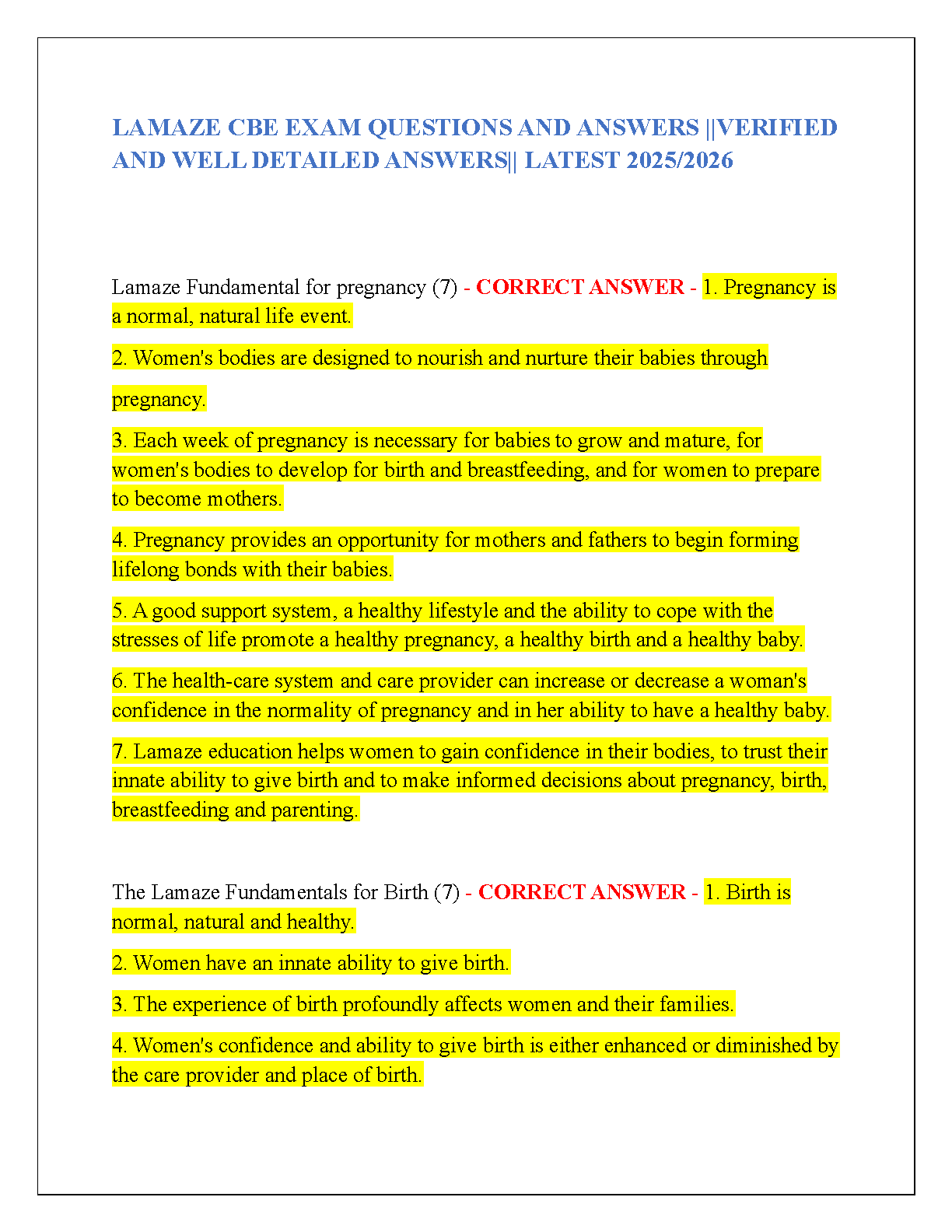 LAMAZE CBE EXAM QUESTIONS AND ANSWERS ||VERIFIED AND WELL DETAILED ANSWERS|| LATEST 2025/2026

Lamaze Fundamental for pregnancy (7) - CORRECT ANSWER - 1. Pregnancy is a normal, natural life event.

2. Women's bodies are designed to nourish and nurture their babies through pregnancy.

3. Each week of pregnancy is necessary for babies to grow and mature, for women's bodies to develop for birth and breastfeeding, and for women to prepare to become mothers.

4. Pregnancy provides an opportunity for mothers and fathers to begin forming lifelong bonds with their babies.

5. A good support system, a healthy lifestyle and the ability to cope with the stresses of life promote a healthy pregnancy, a healthy birth and a healthy baby.

6. The health-care system and care provider can increase or decrease a woman's confidence in the normality of pregnancy and in her ability to have a healthy baby.

7. Lamaze education helps women to gain confidence in their bodies, to trust their innate ability to give birth and to make informed decisions about pregnancy, birth, breastfeeding and parenting.

The Lamaze Fundamentals for Birth (7) - CORRECT ANSWER - 1. Birth is normal, natural and healthy.

2. Women have an innate ability to give birth.

3. The experience of birth profoundly affects women and their families.

4. Women's confidence and ability to give birth is either enhanced or diminished by the care provider and place of birth.